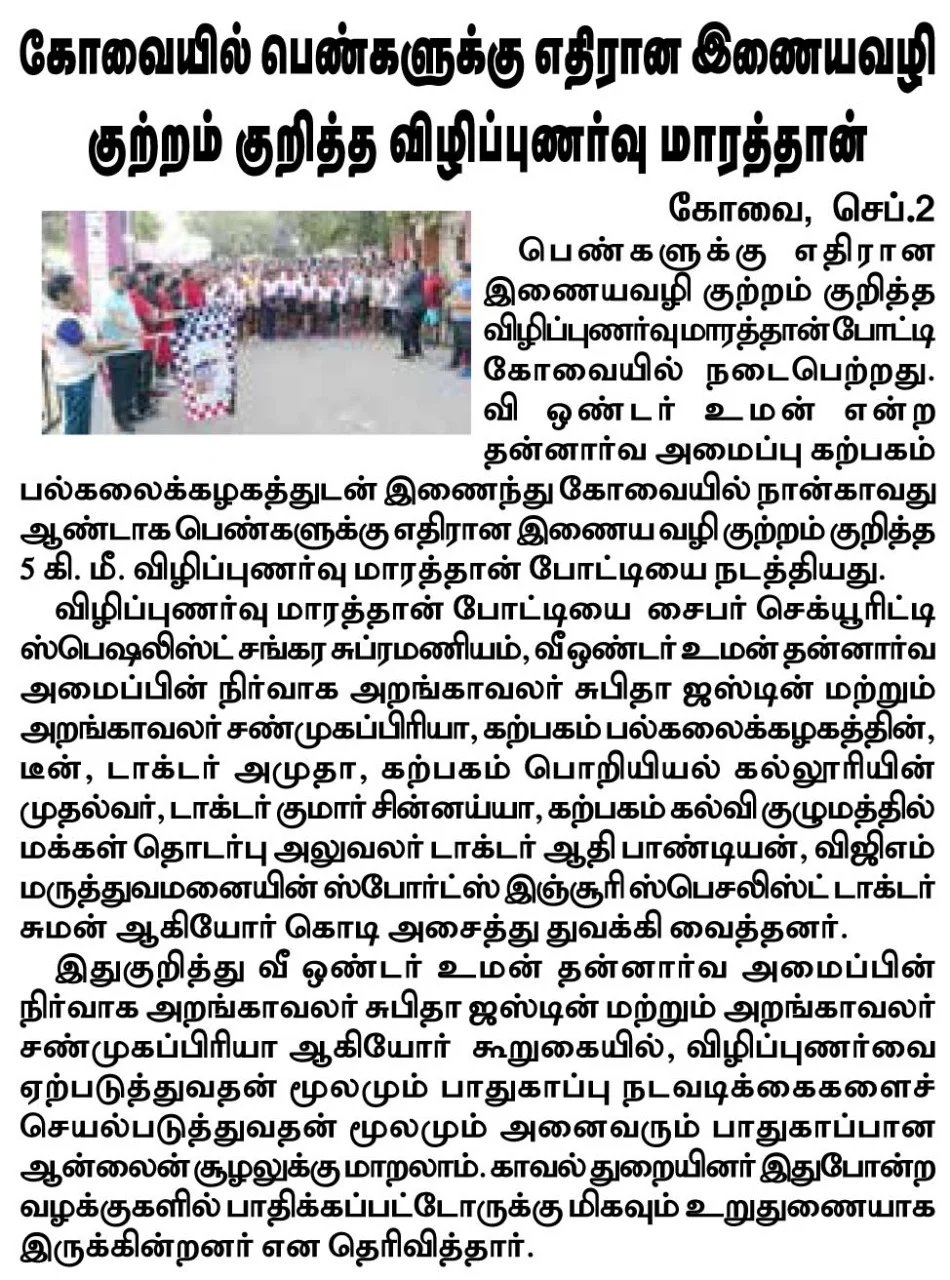 கோவையில் பெண்களுக்கு எதிரான இணையவழி குற்றம் குறித்த விழிப்புணர்வு மாரத்தான்

கோவை, செப்.2

பெண்களுக்கு எதிரான இணையவழி குற்றம் குறித்த விழிப்புணர்வுமாரத்தான்போட்டி கோவையில் நடைபெற்றது. வி ஒண்டர் உமன் என்ற தன்னார்வ அமைப்பு கற்பகம் பல்கலைக்கழகத்துடன் இணைந்து கோவையில் நான்காவது ஆண்டாக பெண்களுக்கு எதிரான இணைய வழி குற்றம் குறித்த 5 கி. மீ. விழிப்புணர்வு மாரத்தான் போட்டியை நடத்தியது.

விழிப்புணர்வு மாரத்தான் போட்டியை சைபர் செக்யூரிட்டி ஸ்பெஷலிஸ்ட் சங்கர சுப்ரமணியம், வீஒண்டர் உமன் தன்னார்வ அமைப்பின் நிர்வாக அறங்காவலர் சுபிதா ஜஸ்டின் மற்றும் அறங்காவலர் சண்முகப்பிரியா, கற்பகம் பல்கலைக்கழகத்தின், டீன், டாக்டர் அமுதா, கற்பகம் பொறியியல் கல்லூரியின் முதல்வர், டாக்டர் குமார் சின்னய்யா, கற்பகம் கல்வி குழுமத்தில் மக்கள் தொடர்பு அலுவலர் டாக்டர் ஆதி பாண்டியன், விஜிஎம் மருத்துவமனையின் ஸ்போர்ட்ஸ் இஞ்சூரி ஸ்பெசலிஸ்ட் டாக்டர் சுமன் ஆகியோர் கொடி அசைத்து துவக்கி வைத்தனர்.

இதுகுறித்து வீ ஒண்டர் உமன் தன்னார்வ அமைப்பின் நிர்வாக அறங்காவலர் சுபிதா ஜஸ்டின் மற்றும் அறங்காவலர் சண்முகப்பிரியா ஆகியோர் கூறுகையில், விழிப்புணர்வை ஏற்படுத்துவதன் மூலமும் பாதுகாப்பு நடவடிக்கைகளைச் செயல்படுத்துவதன் மூலமும் அனைவரும் பாதுகாப்பான ஆன்லைன் சூழலுக்கு மாறலாம். காவல் துறையினர் இதுபோன்ற வழக்குகளில் பாதிக்கப்பட்டோருக்கு மிகவும் உறுதுணையாக இருக்கின்றனர் என தெரிவித்தார்.